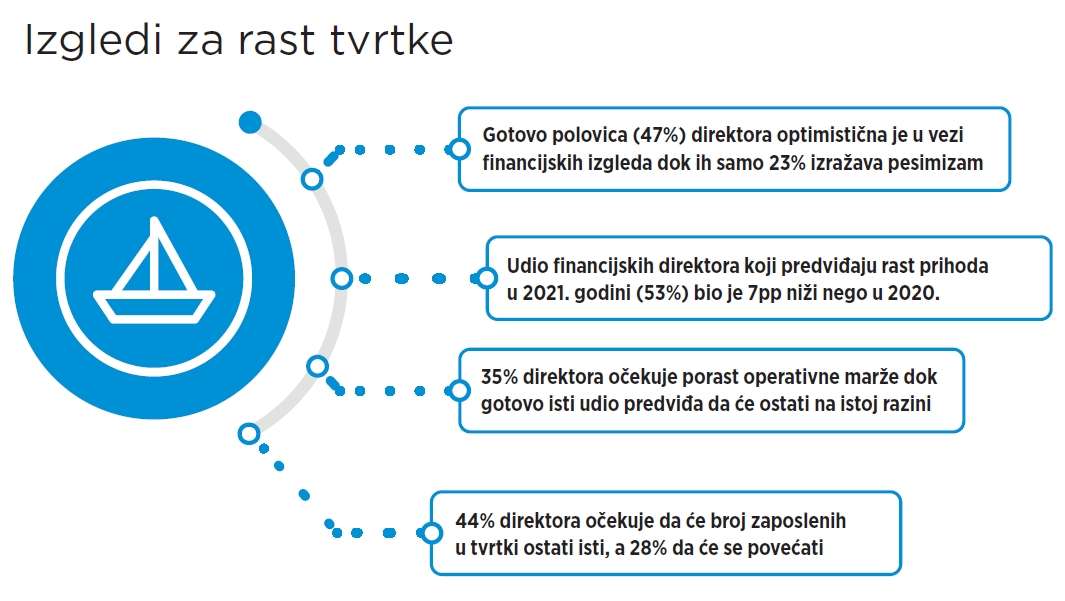 Izgledi za rast tvrtke

Gotovo polovica (47%) direktora optimistična je u vezi financijskih izgleda dok ih samo 23% izražava pesimizam

Udio financijskih direktora koji predviđaju rast prihoda u 2021. godini (53%) bio je 7pp niži nego u 2020.

35% direktora očekuje porast operativne marže dok gotovo isti udio predviđa da će ostati na istoj razini

44% direktora očekuje da će broj zaposlenih u tvrtki ostati isti, a 28% da će se povećati